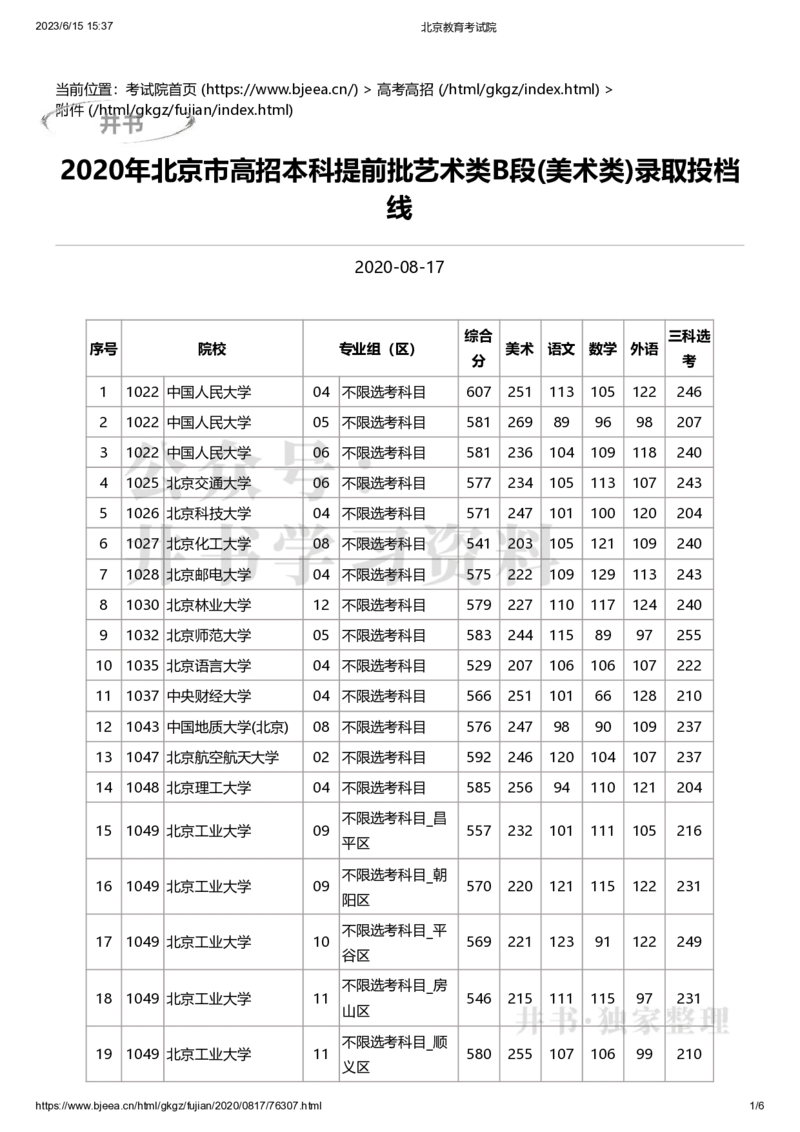 2023/6/15 15:37 北京教育考试院

当前位置：考试院首页 (https://www.bjeea.cn/) > 高考高招 (/html/gkgz/index.html) > 附件 (/html/gkgz/fujian/index.html)

井书

2020年北京市高招本科提前批艺术类B段(美术类)录取投档线

2020-08-17

| 序号 | 院校 | | 专业组（区） | | 综合分 | 美术 | 语文 | 数学 | 外语 | 三科选考 |
|---|---|---|---|---|---|---|---|---|---|---|
| 1 | 1022 | 中国人民大学 | 04 | 不限选考科目 | 607 | 251 | 113 | 105 | 122 | 246 |
| 2 | 1022 | 中国人民大学 | 05 | 不限选考科目 | 581 | 269 | 89 | 96 | 98 | 207 |
| 3 | 1022 | 中国人民大学 | 06 | 不限选考科目 | 581 | 236 | 104 | 109 | 118 | 240 |
| 4 | 1025 | 北京交通大学 | 06 | 不限选考科目 | 577 | 234 | 105 | 113 | 107 | 243 |
| 5 | 1026 | 北京科技大学 | 04 | 不限选考科目 | 571 | 247 | 101 | 100 | 120 | 204 |
| 6 | 1027 | 北京化工大学 | 08 | 不限选考科目 | 541 | 203 | 105 | 121 | 109 | 240 |
| 7 | 1028 | 北京邮电大学 | 04 | 不限选考科目 | 575 | 222 | 109 | 129 | 113 | 243 |
| 8 | 1030 | 北京林业大学 | 12 | 不限选考科目 | 579 | 227 | 110 | 117 | 124 | 240 |
| 9 | 1032 | 北京师范大学 | 05 | 不限选考科目 | 583 | 244 | 115 | 89 | 97 | 255 |
| 10 | 1035 | 北京语言大学 | 04 | 不限选考科目 | 529 | 207 | 106 | 106 | 107 | 222 |
| 11 | 1037 | 中央财经大学 | 04 | 不限选考科目 | 566 | 251 | 101 | 66 | 128 | 210 |
| 12 | 1043 | 中国地质大学(北京) | 08 | 不限选考科目 | 576 | 247 | 98 | 90 | 109 | 237 |
| 13 | 1047 | 北京航空航天大学 | 02 | 不限选考科目 | 592 | 246 | 120 | 104 | 107 | 237 |
| 14 | 1048 | 北京理工大学 | 04 | 不限选考科目 | 585 | 256 | 94 | 110 | 121 | 204 |
| 15 | 1049 | 北京工业大学 | 09 | 不限选考科目_昌平区 | 557 | 232 | 101 | 111 | 105 | 216 |
| 16 | 1049 | 北京工业大学 | 09 | 不限选考科目_朝阳区 | 570 | 220 | 121 | 115 | 122 | 231 |
| 17 | 1049 | 北京工业大学 | 10 | 不限选考科目_平谷区 | 569 | 221 | 123 | 91 | 122 | 249 |
| 18 | 1049 | 北京工业大学 | 11 | 不限选考科目_房山区 | 546 | 215 | 111 | 115 | 97 | 231 |
| 19 | 1049 | 北京工业大学 | 11 | 不限选考科目_顺义区 | 580 | 255 | 107 | 106 | 99 | 210 |

公众号：井书学习资料

井书·独家整理

https://www.bjeea.cn/html/gkgz/fujian/2020/0817/76307.html 1/6